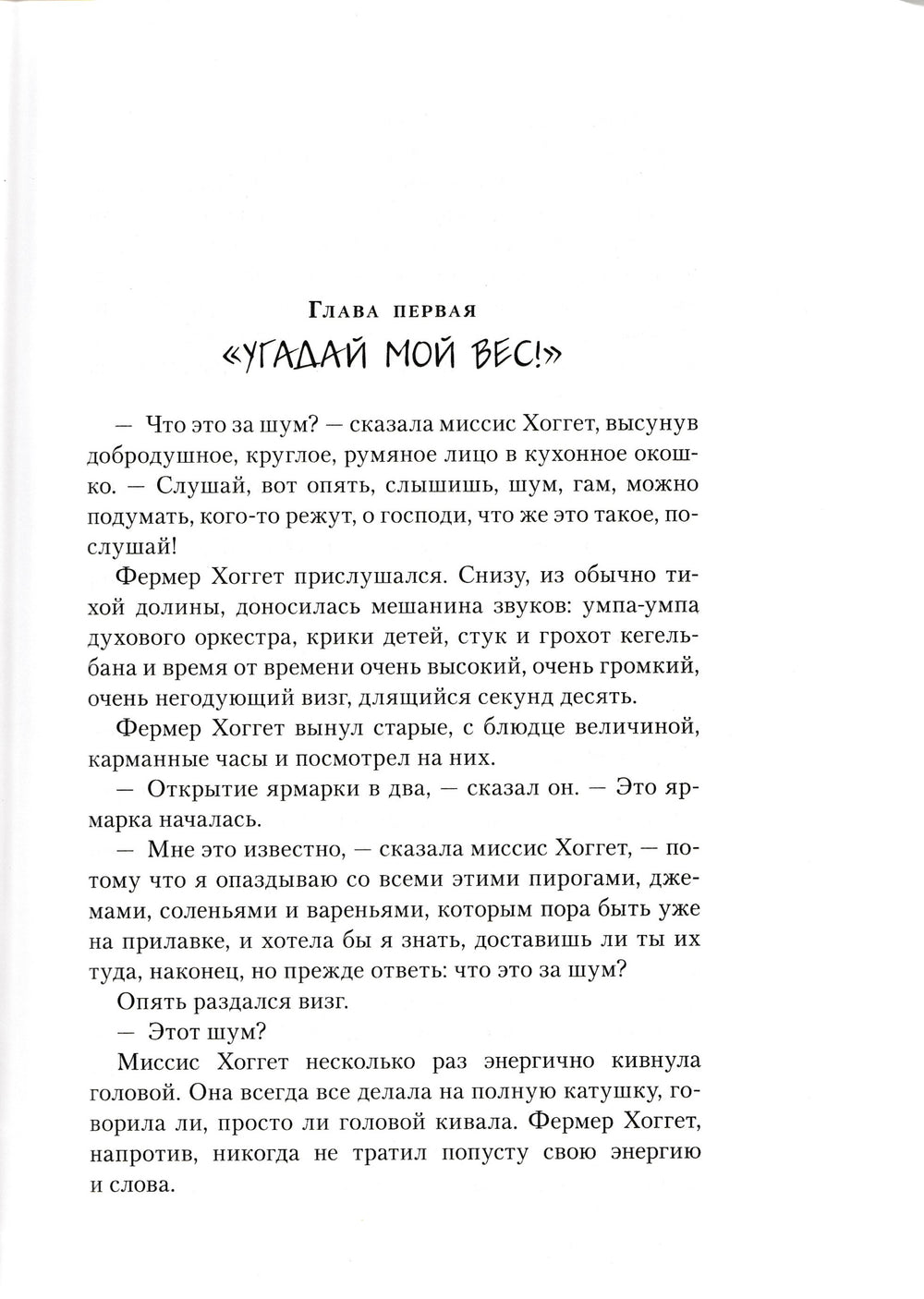 Глава первая
«УГАДАЙ МОЙ ВЕС!»

— Что это за шум? — сказала миссис Хоггет, высунув добродушное, круглое, румяное лицо в кухонное окошко. — Слушай, вот опять, слышишь, шум, гам, можно подумать, кого-то режут, о господи, что же это такое, послушай!

Фермер Хоггет прислушался. Снизу, из обычно тихой долины, доносилась мешанина звуков: умпа-умпа духового оркестра, крики детей, стук и грохот кегельбана и время от времени очень высокий, очень громкий, очень негодующий визг, длящийся секунд десять.

Фермер Хоггет вынул старые, с блюдце величиной, карманные часы и посмотрел на них.

— Открытие ярмарки в два, — сказал он. — Это ярмарка началась.

— Мне это известно, — сказала миссис Хоггет, — потому что я опаздываю со всеми этими пирогами, джемами, соленьями и вареньями, которым пора быть уже на прилавке, и хотела бы я знать, доставишь ли ты их туда, наконец, но прежде ответь: что это за шум?

Опять раздался визг.

— Этот шум?

Миссис Хоггет несколько раз энергично кивнула головой. Она всегда все делала на полную катушку, говорила ли, просто ли головой кивала. Фермер Хоггет, напротив, никогда не тратил попусту свою энергию и слова.